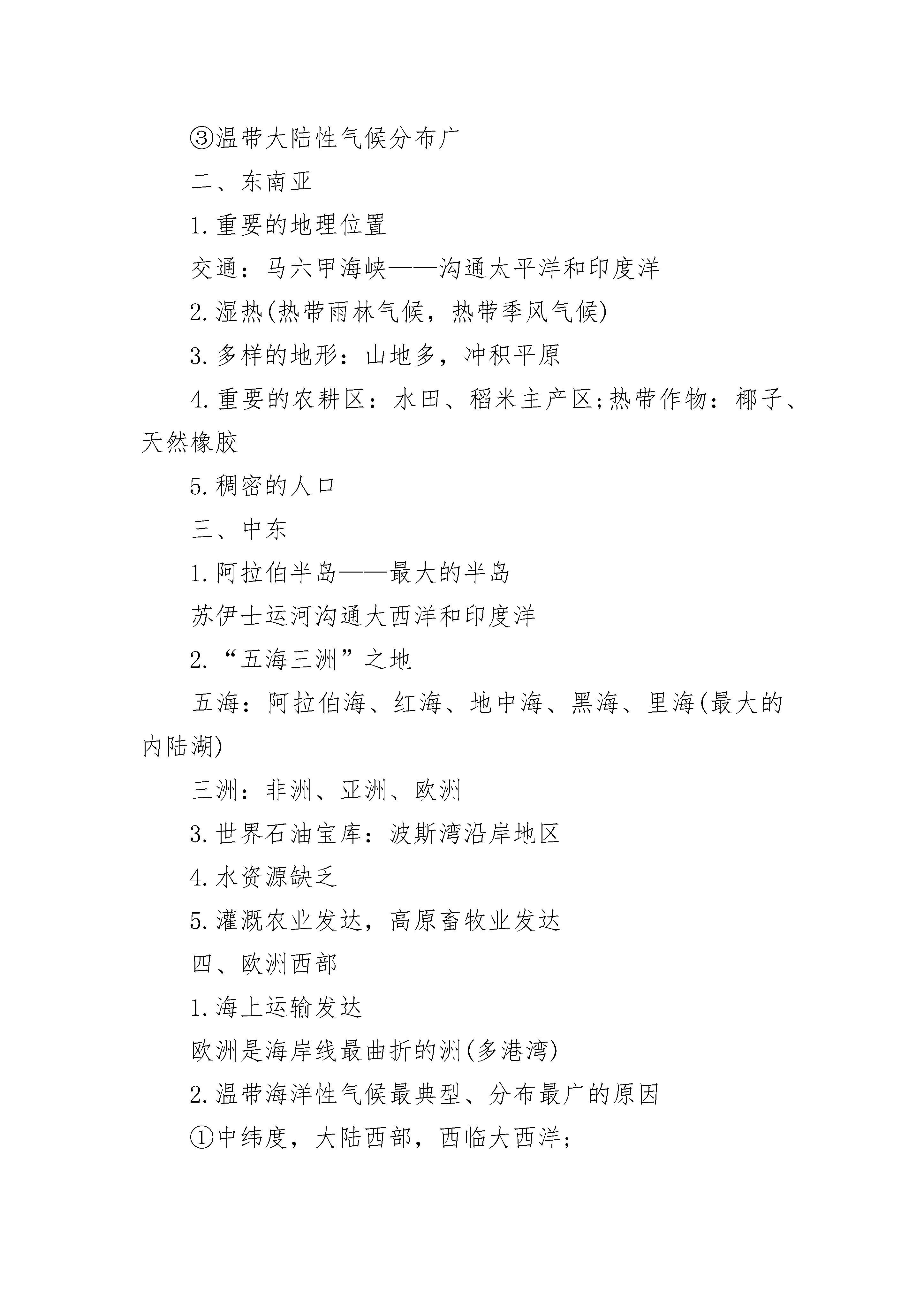 ③温带大陆性气候分布广

二、东南亚

1. 重要的地理位置

交通：马六甲海峡——沟通太平洋和印度洋

2. 湿热(热带雨林气候，热带季风气候)

3. 多样的地形：山地多，冲积平原

4. 重要的农耕区：水田、稻米主产区;热带作物：椰子、天然橡胶

5. 稠密的人口

三、中东

1. 阿拉伯半岛——最大的半岛

苏伊士运河沟通大西洋和印度洋

2. “五海三洲”之地

五海：阿拉伯海、红海、地中海、黑海、里海(最大的内陆湖)

三洲：非洲、亚洲、欧洲

3. 世界石油宝库：波斯湾沿岸地区

4. 水资源缺乏

5. 灌溉农业发达，高原畜牧业发达

四、欧洲西部

1. 海上运输发达

欧洲是海岸线最曲折的洲(多港湾)

2. 温带海洋性气候最典型、分布最广的原因

①中纬度，大陆西部，西临大西洋;